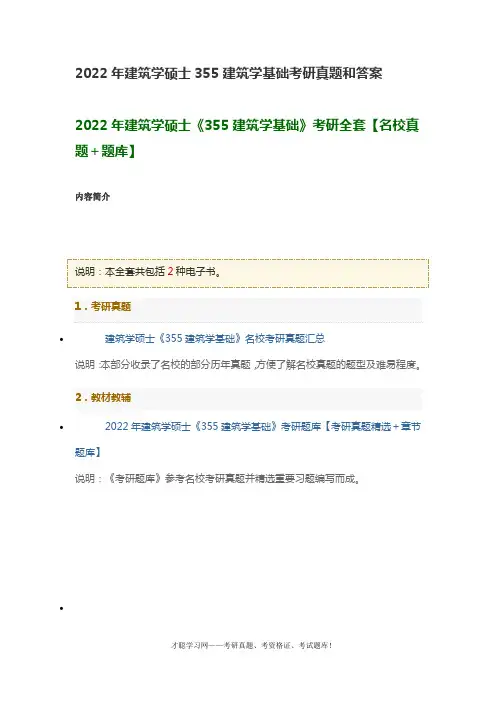 2022年建筑学硕士355建筑学基础考研真题和答案

2022年建筑学硕士《355建筑学基础》考研全套【名校真题+题库】

内容简介

说明：本全套共包括2种电子书。

1．考研真题

• 建筑学硕士《355建筑学基础》名校考研真题汇总

说明：本部分收录了名校的部分历年真题，方便了解名校真题的题型及难易程度。

2．教材教辅

• 2022年建筑学硕士《355建筑学基础》考研题库【考研真题精选+章节题库】

说明：《考研题库》参考名校考研真题并精选重要习题编写而成。

•

才聪学习网——考研真题、考资格证、考试题库！